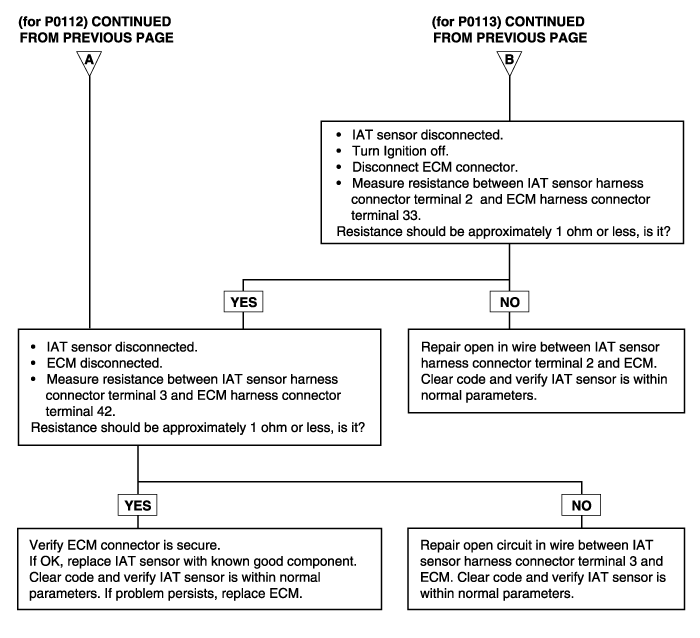 (for P0112) CONTINUED FROM PREVIOUS PAGE

A

(for P0113) CONTINUED FROM PREVIOUS PAGE

B

• IAT sensor disconnected.
• Turn Ignition off.
• Disconnect ECM connector.
• Measure resistance between IAT sensor harness connector terminal 2 and ECM harness connector terminal 33.
Resistance should be approximately 1 ohm or less, is it?

YES

NO

• IAT sensor disconnected.
• ECM disconnected.
• Measure resistance between IAT sensor harness connector terminal 3 and ECM harness connector terminal 42.
Resistance should be approximately 1 ohm or less, is it?

Repair open in wire between IAT sensor harness connector terminal 2 and ECM. Clear code and verify IAT sensor is within normal parameters.

YES

NO

Verify ECM connector is secure.
If OK, replace IAT sensor with known good component. Clear code and verify IAT sensor is within normal parameters. If problem persists, replace ECM.

Repair open circuit in wire between IAT sensor harness connector terminal 3 and ECM. Clear code and verify IAT sensor is within normal parameters.